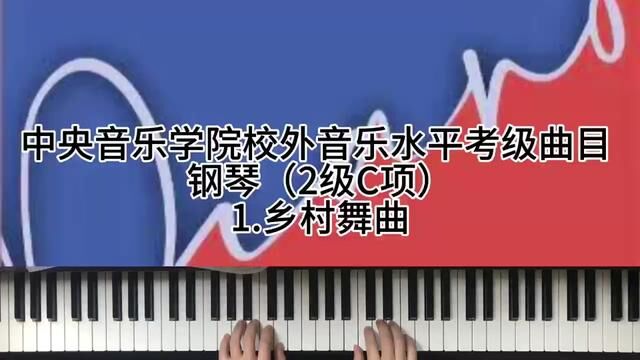 中央音乐学院校外音乐水平考级曲目
钢琴（2级C项）
1.乡村舞曲